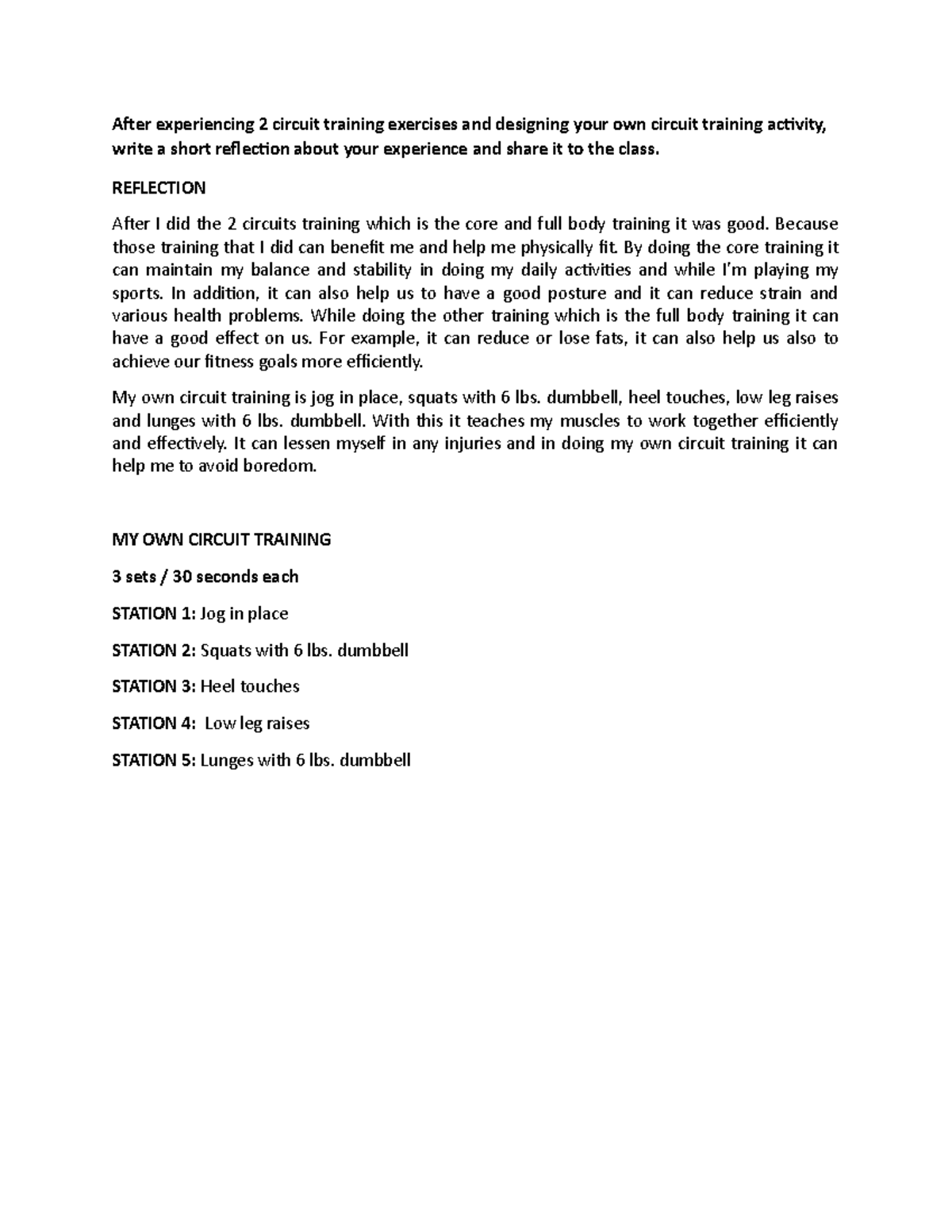 After experiencing 2 circuit training exercises and designing your own circuit training activity, write a short reflection about your experience and share it to the class.

REFLECTION

After I did the 2 circuits training which is the core and full body training it was good. Because those training that I did can benefit me and help me physically fit. By doing the core training it can maintain my balance and stability in doing my daily activities and while I'm playing my sports. In addition, it can also help us to have a good posture and it can reduce strain and various health problems. While doing the other training which is the full body training it can have a good effect on us. For example, it can reduce or lose fats, it can also help us also to achieve our fitness goals more efficiently.

My own circuit training is jog in place, squats with 6 lbs. dumbbell, heel touches, low leg raises and lunges with 6 lbs. dumbbell. With this it teaches my muscles to work together efficiently and effectively. It can lessen myself in any injuries and in doing my own circuit training it can help me to avoid boredom.

MY OWN CIRCUIT TRAINING

3 sets / 30 seconds each

STATION 1: Jog in place

STATION 2: Squats with 6 lbs. dumbbell

STATION 3: Heel touches

STATION 4: Low leg raises

STATION 5: Lunges with 6 lbs. dumbbell